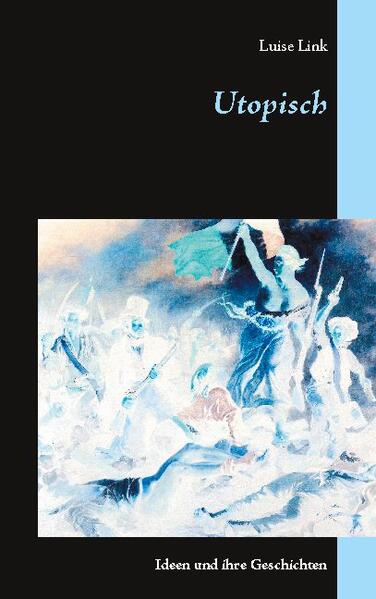 Luise Link

Utopisch

Ideen und ihre Geschichten